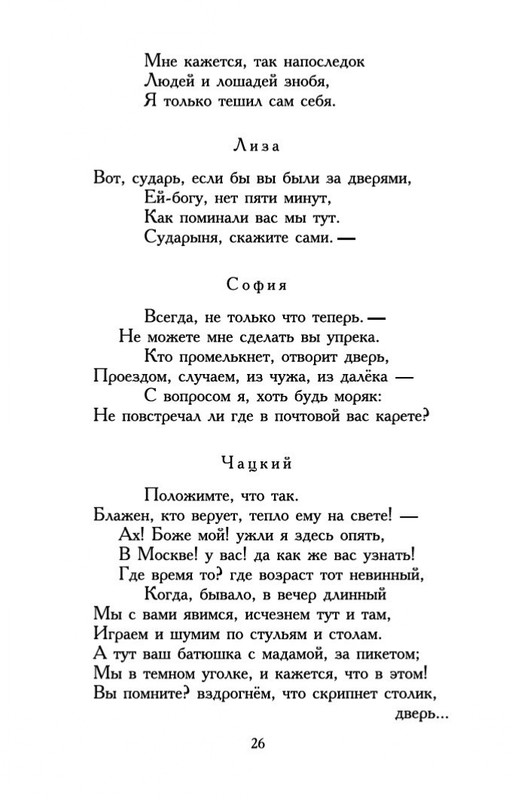 Мне кажется, так напоследок
Людей и лошадей знобя,
Я только тешил сам себя.

Лиза

Вот, сударь, если бы вы были за дверями,
Ей-богу, нет пяти минут,
Как поминали вас мы тут.
Сударыня, скажите сами. —

София

Всегда, не только что теперь. —
Не можете мне сделать вы упрека.
Кто промелькнет, отворит дверь,
Проездом, случаем, из чужа, из далёка —
С вопросом я, хоть будь моряк:
Не повстречал ли где в почтовой вас карете?

Чацкий

Положимте, что так.
Блажен, кто верует, тепло ему на свете! —
Ах! Боже мой! ужли я здесь опять,
В Москве! у вас! да как же вас узнать!
Где время то? где возраст тот невинный,
Когда, бывало, в вечер длинный
Мы с вами явимся, исчезнем тут и там,
Играем и шумим по стульям и столам.
А тут ваш батюшка с мадамой, за пикетом;
Мы в темном уголке, и кажется, что в этом!
Вы помните? вздрогнём, что скрипнет столик, дверь...

26